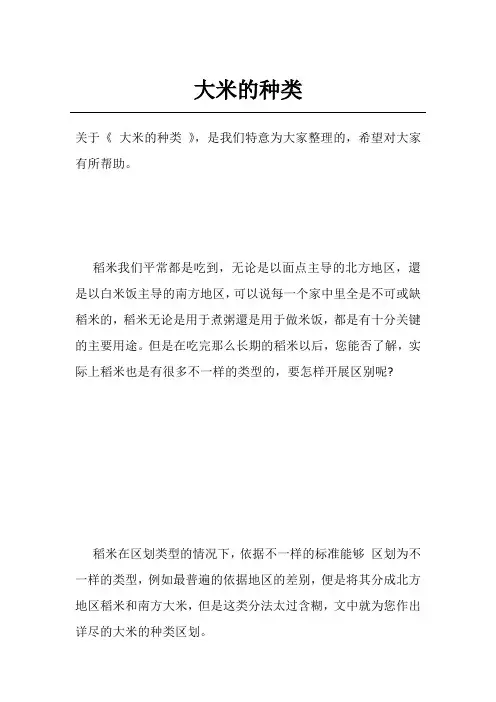 大米的种类

关于《 大米的种类 》，是我们特意为大家整理的，希望对大家有所帮助。

稻米我们平常都是吃到，无论是以面点主导的北方地区，還是以白米饭主导的南方地区，可以说每一个家中里全是不可或缺稻米的，稻米无论是用于煮粥還是用于做米饭，都是有十分关键的主要用途。但是在吃完那么长期的稻米以后，您能否了解，实际上稻米也是有很多不一样的类型的，要怎样开展区别呢?

稻米在区划类型的情况下，依据不一样的标准能够 区划为不一样的类型，例如最普遍的依据地区的差别，便是将其分成北方地区稻米和南方大米，但是这类分法太过含糊，文中就为您作出详尽的大米的种类区划。